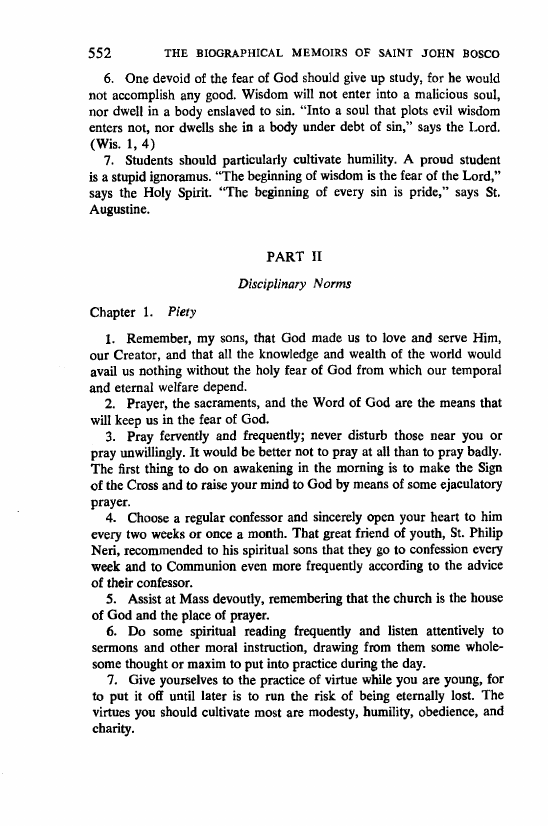 552 THE BIOGRAPHICAL MEMOIRS OF SAINT JOHN BOSCO

6. One devoid of the fear of God should give up study, for he would not accomplish any good. Wisdom will not enter into a malicious soul, nor dwell in a body enslaved to sin. "Into a soul that plots evil wisdom enters not, nor dwells she in a body under debt of sin," says the Lord. (Wis. 1, 4)

7. Students should particularly cultivate humility. A proud student is a stupid ignoramus. "The beginning of wisdom is the fear of the Lord," says the Holy Spirit. "The beginning of every sin is pride," says St. Augustine.

PART II

Disciplinary Norms

Chapter 1. Piety

1. Remember, my sons, that God made us to love and serve Him, our Creator, and that all the knowledge and wealth of the world would avail us nothing without the holy fear of God from which our temporal and eternal welfare depend.

2. Prayer, the sacraments, and the Word of God are the means that will keep us in the fear of God.

3. Pray fervently and frequently; never disturb those near you or pray unwillingly. It would be better not to pray at all than to pray badly. The first thing to do on awakening in the morning is to make the Sign of the Cross and to raise your mind to God by means of some ejaculatory prayer.

4. Choose a regular confessor and sincerely open your heart to him every two weeks or once a month. That great friend of youth, St. Philip Neri, recommended to his spiritual sons that they go to confession every week and to Communion even more frequently according to the advice of their confessor.

5. Assist at Mass devoutly, remembering that the church is the house of God and the place of prayer.

6. Do some spiritual reading frequently and listen attentively to sermons and other moral instruction, drawing from them some wholesome thought or maxim to put into practice during the day.

7. Give yourselves to the practice of virtue while you are young, for to put it off until later is to run the risk of being eternally lost. The virtues you should cultivate most are modesty, humility, obedience, and charity.